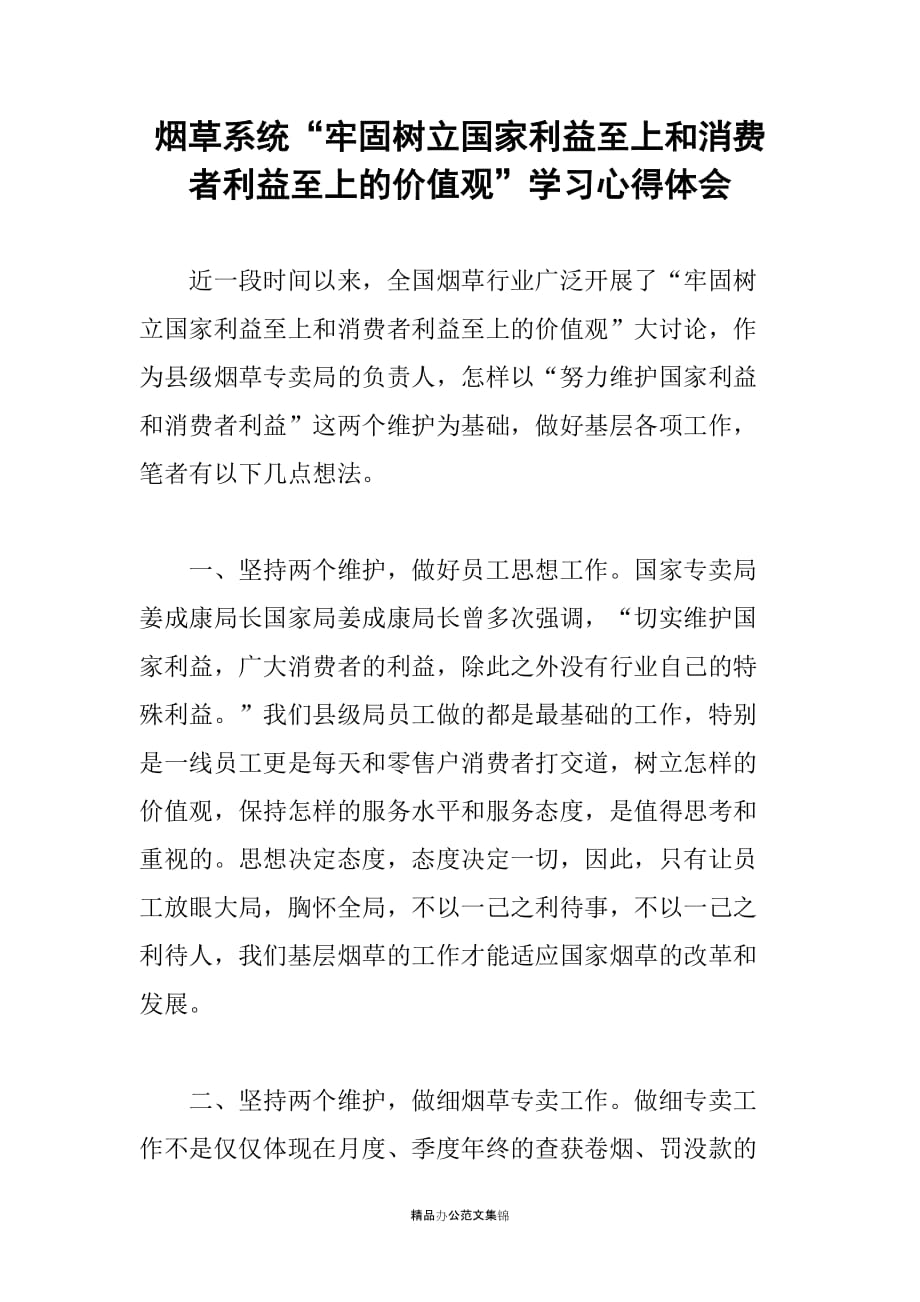 烟草系统“牢固树立国家利益至上和消费者利益至上的价值观”学习心得体会

近一段时间以来，全国烟草行业广泛开展了“牢固树立国家利益至上和消费者利益至上的价值观”大讨论，作为县级烟草专卖局的负责人，怎样以“努力维护国家利益和消费者利益”这两个维护为基础，做好基层各项工作，笔者有以下几点想法。

一、坚持两个维护，做好员工思想工作。国家专卖局姜成康局长国家局姜成康局长曾多次强调，“切实维护国家利益，广大消费者的利益，除此之外没有行业自己的特殊利益。”我们县级局员工做的都是最基础的工作，特别是一线员工更是每天和零售户消费者打交道，树立怎样的价值观，保持怎样的服务水平和服务态度，是值得思考和重视的。思想决定态度，态度决定一切，因此，只有让员工放眼大局，胸怀全局，不以一己之利待事，不以一己之利待人，我们基层烟草的工作才能适应国家烟草的改革和发展。

二、坚持两个维护，做细烟草专卖工作。做细专卖工作不是仅仅体现在月度、季度年终的查获卷烟、罚没款的

精品办公范文集锦